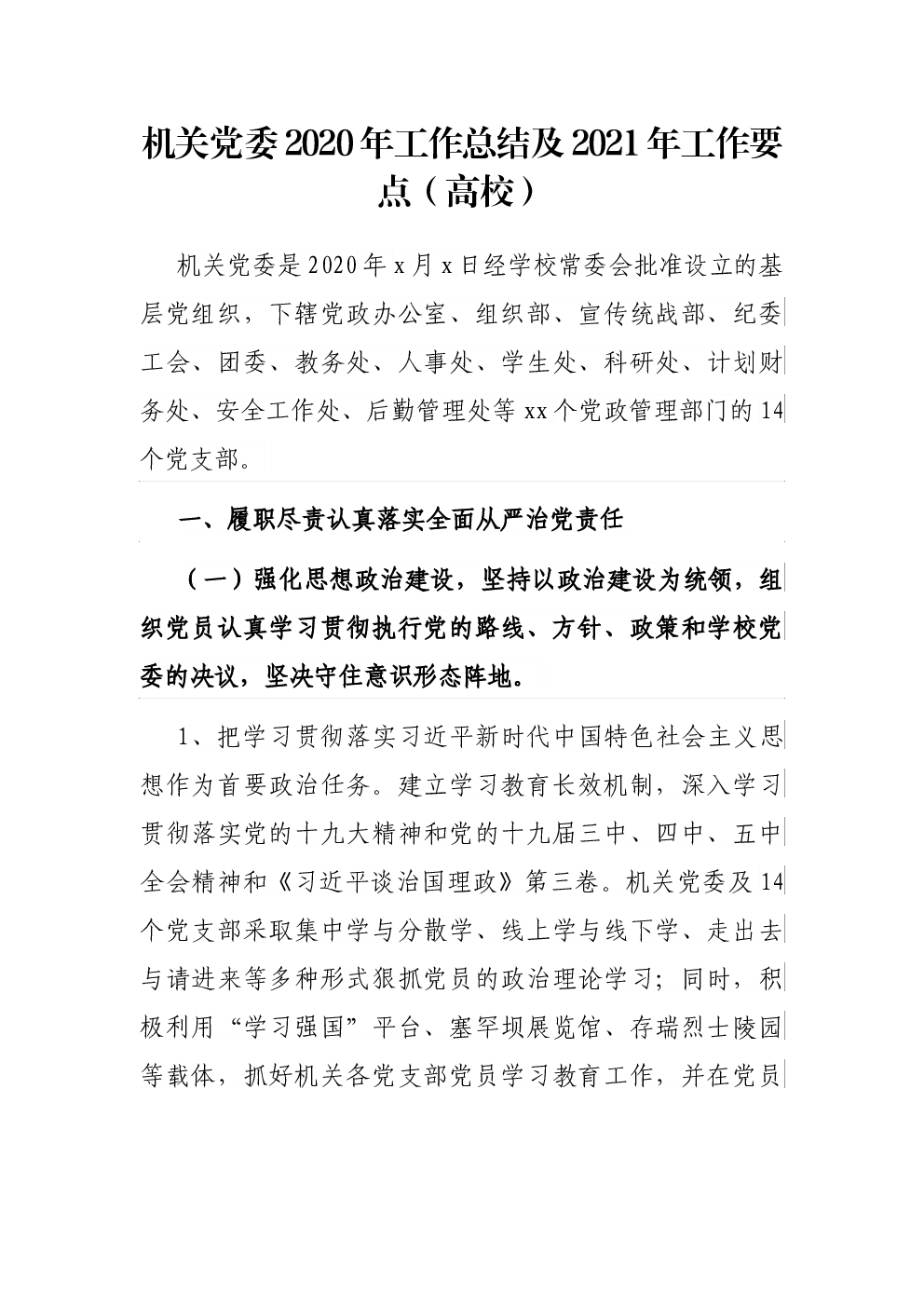 机关党委2020年工作总结及2021年工作要点（高校）

机关党委是2020年x月x日经学校常委会批准设立的基层党组织，下辖党政办公室、组织部、宣传统战部、纪委工会、团委、教务处、人事处、学生处、科研处、计划财务处、安全工作处、后勤管理处等xx个党政管理部门的14个党支部。

一、履职尽责认真落实全面从严治党责任

（一）强化思想政治建设，坚持以政治建设为统领，组织党员认真学习贯彻执行党的路线、方针、政策和学校党委的决议，坚决守住意识形态阵地。

1、把学习贯彻落实习近平新时代中国特色社会主义思想作为首要政治任务。建立学习教育长效机制，深入学习贯彻落实党的十九大精神和党的十九届三中、四中、五中全会精神和《习近平谈治国理政》第三卷。机关党委及14个党支部采取集中学与分散学、线上学与线下学、走出去与请进来等多种形式狠抓党员的政治理论学习；同时，积极利用“学习强国”平台、塞罕坝展览馆、存瑞烈士陵园等载体，抓好机关各党支部党员学习教育工作，并在党员